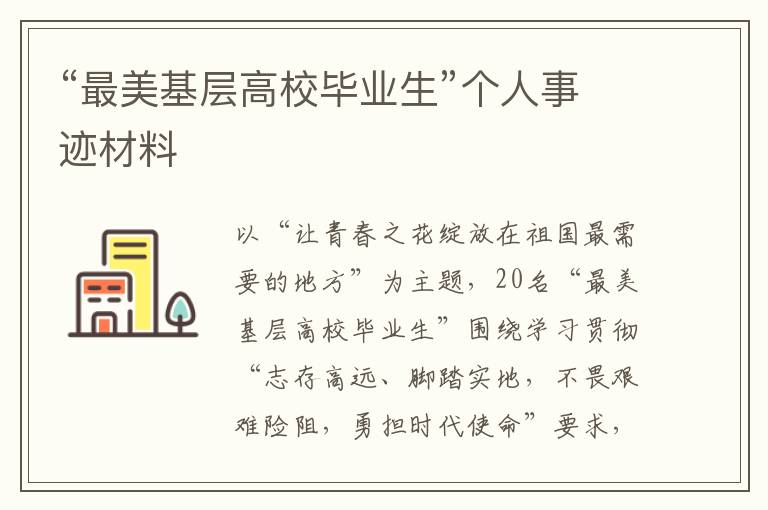 “最美基层高校毕业生”个人事迹材料

以“让青春之花绽放在祖国最需要的地方”为主题，20名“最美基层高校毕业生”围绕学习贯彻“志存高远、脚踏实地，不畏艰难险阻，勇担时代使命”要求，